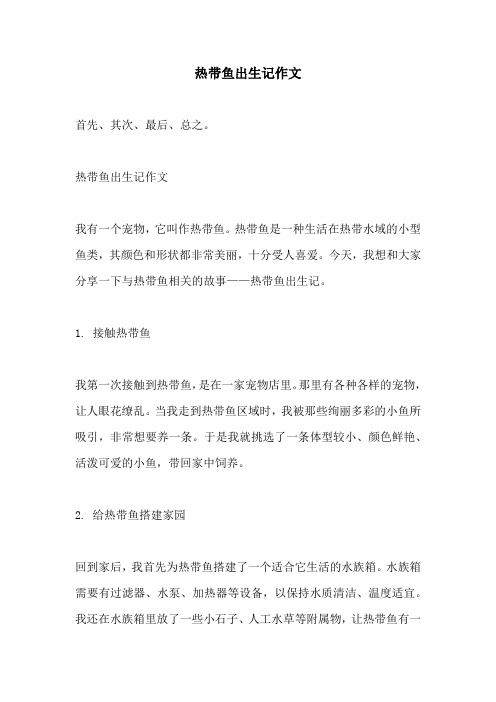 热带鱼出生记作文

首先、其次、最后、总之。

热带鱼出生记作文

我有一个宠物，它叫作热带鱼。热带鱼是一种生活在热带水域的小型鱼类，其颜色和形状都非常美丽，十分受人喜爱。今天，我想和大家分享一下与热带鱼相关的故事——热带鱼出生记。

1. 接触热带鱼

我第一次接触到热带鱼，是在一家宠物店里。那里有各种各样的宠物，让人眼花缭乱。当我走到热带鱼区域时，我被那些绚丽多彩的小鱼所吸引，非常想要养一条。于是我就挑选了一条体型较小、颜色鲜艳、活泼可爱的小鱼，带回家中饲养。

2. 给热带鱼搭建家园

回到家后，我首先为热带鱼搭建了一个适合它生活的水族箱。水族箱需要有过滤器、水泵、加热器等设备，以保持水质清洁、温度适宜。我还在水族箱里放了一些小石子、人工水草等附属物，让热带鱼有一